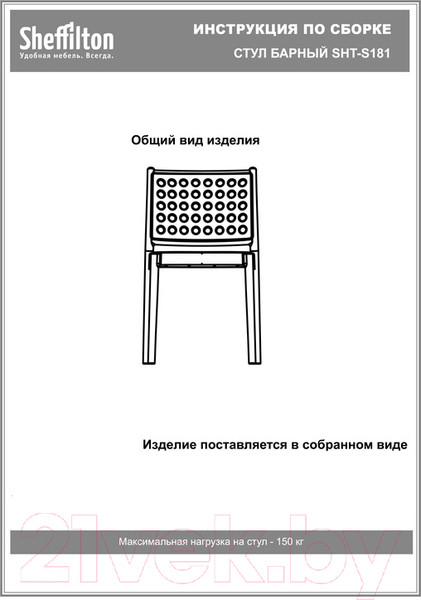 Sheffilton
Удобная мебель. Всегда.

ИНСТРУКЦИЯ ПО СБОРКЕ
СТУЛ БАРНЫЙ SHT-S181

Общий вид изделия

Изделие поставляется в собранном виде

Максимальная нагрузка на стул - 150 кг

21vek.by